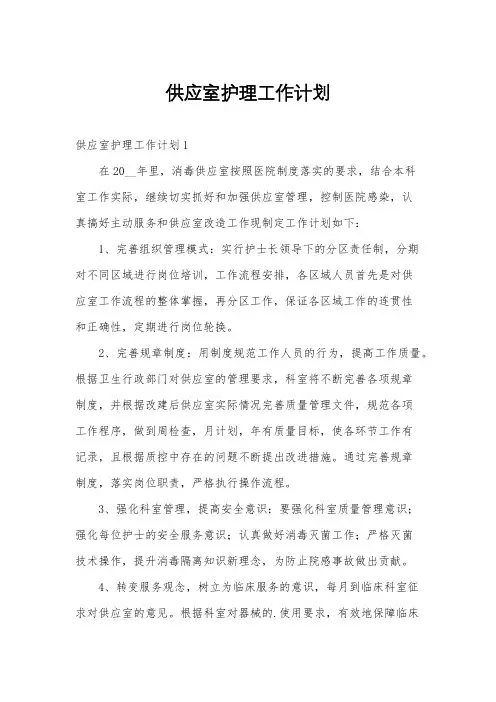 供应室护理工作计划

供应室护理工作计划1

在20__年里，消毒供应室按照医院制度落实的要求，结合本科室工作实际，继续切实抓好和加强供应室管理，控制医院感染，认真搞好主动服务和供应室改造工作现制定工作计划如下：

1、完善组织管理模式：实行护士长领导下的分区责任制，分期对不同区域进行岗位培训，工作流程安排，各区域人员首先是对供应室工作流程的整体掌握，再分区工作，保证各区域工作的连贯性和正确性，定期进行岗位轮换。

2、完善规章制度：用制度规范工作人员的行为，提高工作质量。根据卫生行政部门对供应室的管理要求，科室将不断完善各项规章制度，并根据改建后供应室实际情况完善质量管理文件，规范各项工作程序，做到周检查，月计划，年有质量目标，使各环节工作有记录，且根据质控中存在的问题不断提出改进措施。通过完善规章制度，落实岗位职责，严格执行操作流程。

3、强化科室管理，提高安全意识：要强化科室质量管理意识；强化每位护士的安全服务意识；认真做好消毒灭菌工作；严格灭菌技术操作，提升消毒隔离知识新理念，为防止院感事故做出贡献。

4、转变服务观念，树立为临床服务的意识，每月到临床科室征求对供应室的意见。根据科室对器械的.使用要求，有效地保障临床